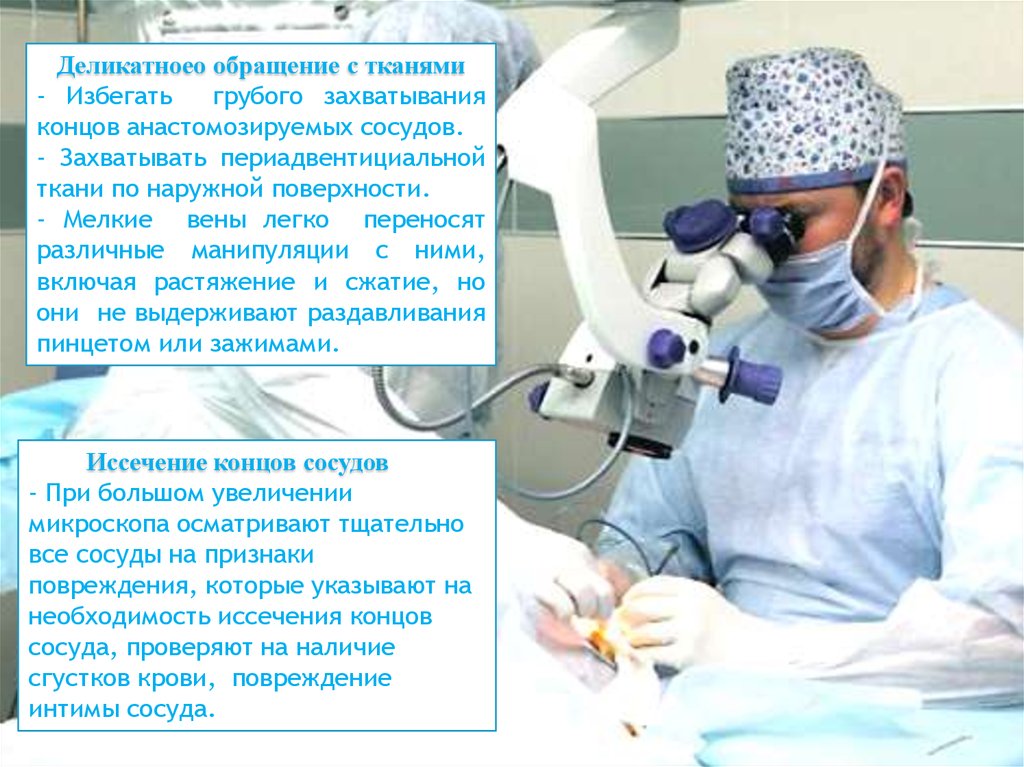 Деликатноео обращение с тканями

- Избегать грубого захватывания концов анастомозируемых сосудов.

- Захватывать периадвентициальной ткани по наружной поверхности.

- Мелкие вены легко переносят различные манипуляции с ними, включая растяжение и сжатие, но они не выдерживают раздавливания пинцетом или зажимами.

Иссечение концов сосудов

- При большом увеличении микроскопа осматривают тщательно все сосуды на признаки повреждения, которые указывают на необходимость иссечения концов сосуда, проверяют на наличие сгустков крови, повреждение интимы сосуда.